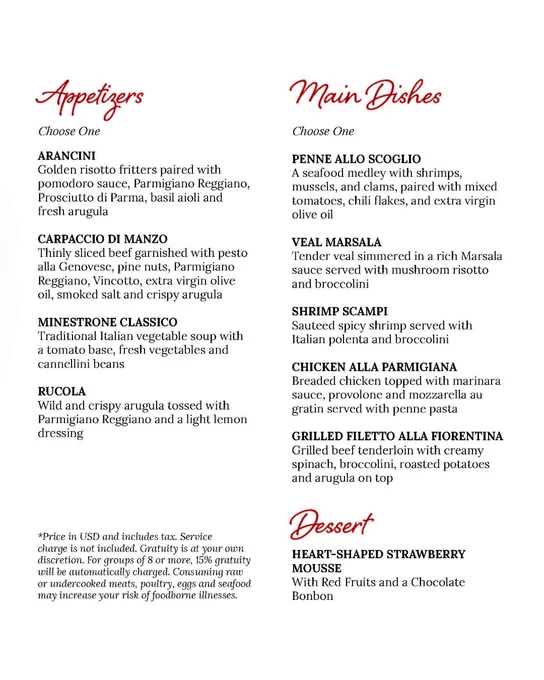 Appetizers

Choose One

ARANCINI
Golden risotto fritters paired with pomodoro sauce, Parmigiano Reggiano, Prosciutto di Parma, basil aioli and fresh arugula

CARPACCIO DI MANZO
Thinly sliced beef garnished with pesto alla Genovese, pine nuts, Parmigiano Reggiano, Vincotto, extra virgin olive oil, smoked salt and crispy arugula

MINESTRONE CLASSICO
Traditional Italian vegetable soup with a tomato base, fresh vegetables and cannellini beans

RUCOLA
Wild and crispy arugula tossed with Parmigiano Reggiano and a light lemon dressing

*Price in USD and includes tax. Service charge is not included. Gratuity is at your own discretion. For groups of 8 or more, 15% gratuity will be automatically charged. Consuming raw or undercooked meats, poultry, eggs and seafood may increase your risk of foodborne illnesses.

Main Dishes

Choose One

PENNE ALLO SCOGLIO
A seafood medley with shrimps, mussels, and clams, paired with mixed tomatoes, chili flakes, and extra virgin olive oil

VEAL MARSALA
Tender veal simmered in a rich Marsala sauce served with mushroom risotto and broccolini

SHRIMP SCAMPI
Sauteed spicy shrimp served with Italian polenta and broccolini

CHICKEN ALLA PARMIGIANA
Breaded chicken topped with marinara sauce, provolone and mozzarella au gratin served with penne pasta

GRILLED FILETTO ALLA FIORENTINA
Grilled beef tenderloin with creamy spinach, broccolini, roasted potatoes and arugula on top

Dessert

HEART-SHAPED STRAWBERRY MOUSSE
With Red Fruits and a Chocolate Bonbon